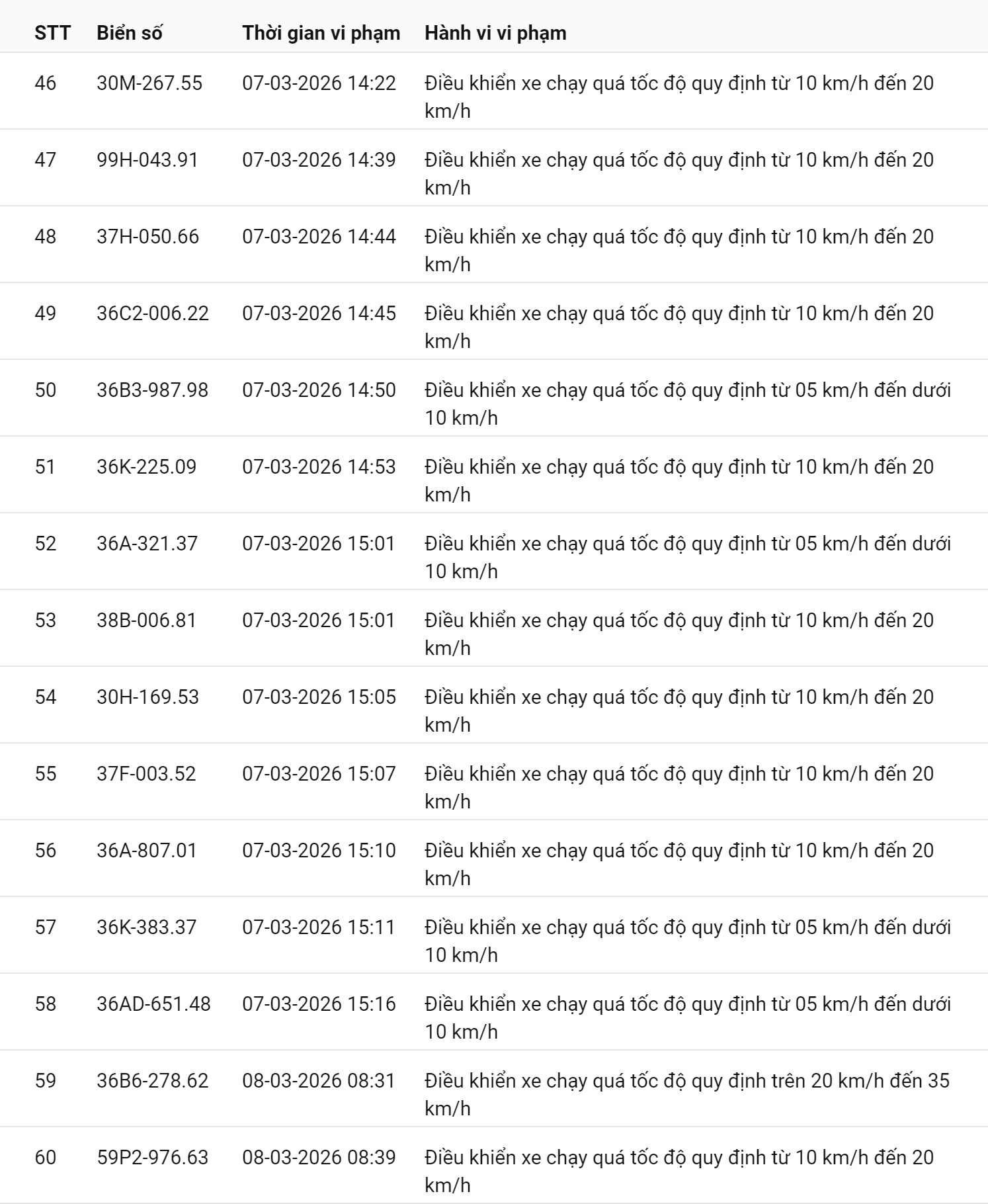 | STT | Biển số | Thời gian vi phạm | Hành vi vi phạm |
|---|---|---|---|
| 46 | 30M-267.55 | 07-03-2026 14:22 | Điều khiển xe chạy quá tốc độ quy định từ 10 km/h đến 20 km/h |
| 47 | 99H-043.91 | 07-03-2026 14:39 | Điều khiển xe chạy quá tốc độ quy định từ 10 km/h đến 20 km/h |
| 48 | 37H-050.66 | 07-03-2026 14:44 | Điều khiển xe chạy quá tốc độ quy định từ 10 km/h đến 20 km/h |
| 49 | 36C2-006.22 | 07-03-2026 14:45 | Điều khiển xe chạy quá tốc độ quy định từ 10 km/h đến 20 km/h |
| 50 | 36B3-987.98 | 07-03-2026 14:50 | Điều khiển xe chạy quá tốc độ quy định từ 05 km/h đến dưới 10 km/h |
| 51 | 36K-225.09 | 07-03-2026 14:53 | Điều khiển xe chạy quá tốc độ quy định từ 10 km/h đến 20 km/h |
| 52 | 36A-321.37 | 07-03-2026 15:01 | Điều khiển xe chạy quá tốc độ quy định từ 05 km/h đến dưới 10 km/h |
| 53 | 38B-006.81 | 07-03-2026 15:01 | Điều khiển xe chạy quá tốc độ quy định từ 10 km/h đến 20 km/h |
| 54 | 30H-169.53 | 07-03-2026 15:05 | Điều khiển xe chạy quá tốc độ quy định từ 10 km/h đến 20 km/h |
| 55 | 37F-003.52 | 07-03-2026 15:07 | Điều khiển xe chạy quá tốc độ quy định từ 10 km/h đến 20 km/h |
| 56 | 36A-807.01 | 07-03-2026 15:10 | Điều khiển xe chạy quá tốc độ quy định từ 10 km/h đến 20 km/h |
| 57 | 36K-383.37 | 07-03-2026 15:11 | Điều khiển xe chạy quá tốc độ quy định từ 05 km/h đến dưới 10 km/h |
| 58 | 36AD-651.48 | 07-03-2026 15:16 | Điều khiển xe chạy quá tốc độ quy định từ 05 km/h đến dưới 10 km/h |
| 59 | 36B6-278.62 | 08-03-2026 08:31 | Điều khiển xe chạy quá tốc độ quy định trên 20 km/h đến 35 km/h |
| 60 | 59P2-976.63 | 08-03-2026 08:39 | Điều khiển xe chạy quá tốc độ quy định từ 10 km/h đến 20 km/h |